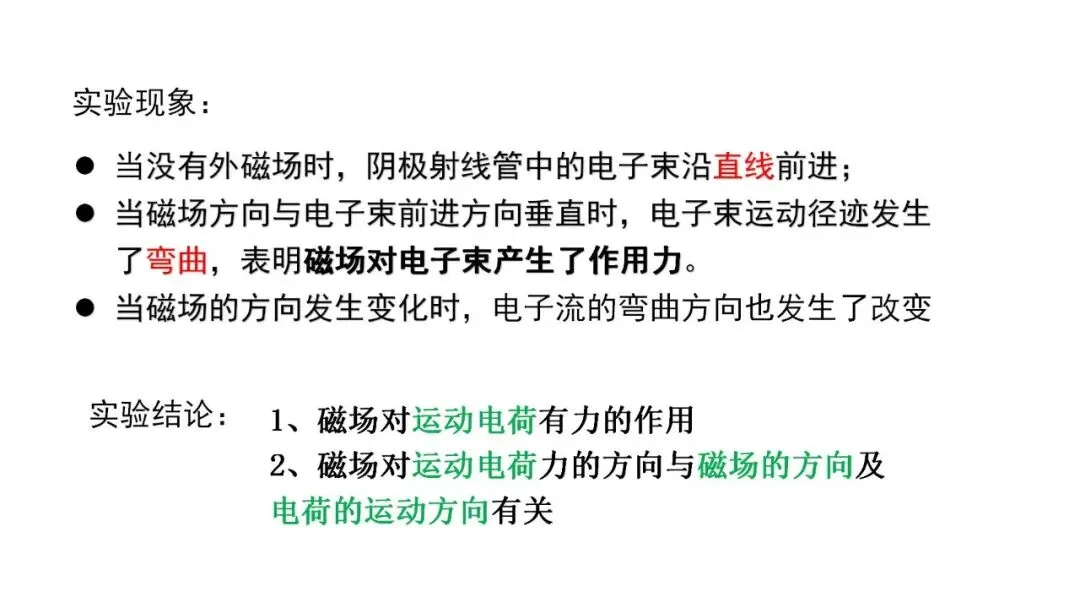 实验现象：

• 当没有外磁场时，阴极射线管中的电子束沿直线前进；
• 当磁场方向与电子束前进方向垂直时，电子束运动径迹发生了弯曲，表明磁场对电子束产生了作用力。
• 当磁场的方向发生变化时，电子流的弯曲方向也发生了改变

实验结论： 1、磁场对运动电荷有力的作用
2、磁场对运动电荷力的方向与磁场的方向及电荷的运动方向有关